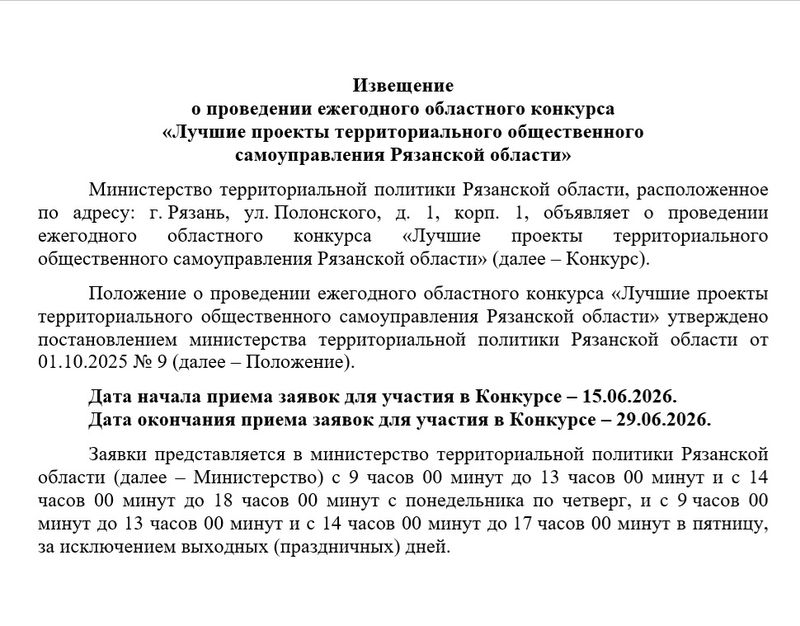 Извещение
о проведении ежегодного областного конкурса
«Лучшие проекты территориального общественного
самоуправления Рязанской области»

Министерство территориальной политики Рязанской области, расположенное по адресу: г. Рязань, ул. Полонского, д. 1, корп. 1, объявляет о проведении ежегодного областного конкурса «Лучшие проекты территориального общественного самоуправления Рязанской области» (далее – Конкурс).

Положение о проведении ежегодного областного конкурса «Лучшие проекты территориального общественного самоуправления Рязанской области» утверждено постановлением министерства территориальной политики Рязанской области от 01.10.2025 № 9 (далее – Положение).

Дата начала приема заявок для участия в Конкурсе – 15.06.2026.
Дата окончания приема заявок для участия в Конкурсе – 29.06.2026.

Заявки представляется в министерство территориальной политики Рязанской области (далее – Министерство) с 9 часов 00 минут до 13 часов 00 минут и с 14 часов 00 минут до 18 часов 00 минут с понедельника по четверг, и с 9 часов 00 минут до 13 часов 00 минут и с 14 часов 00 минут до 17 часов 00 минут в пятницу, за исключением выходных (праздничных) дней.